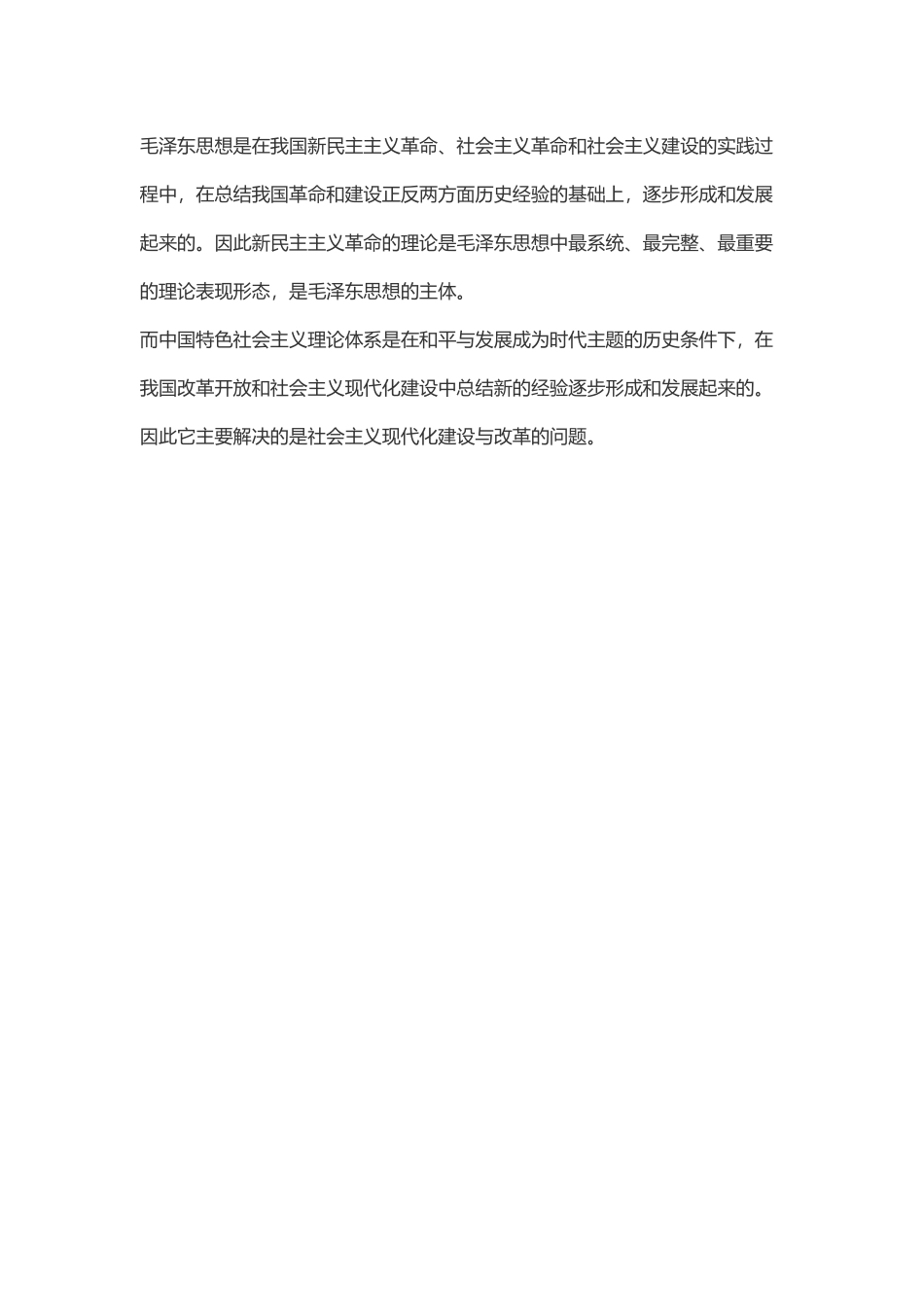 毛泽东思想是在我国新民主主义革命、社会主义革命和社会主义建设的实践过程中，在总结我国革命和建设正反两方面历史经验的基础上，逐步形成和发展起来的。因此新民主主义革命的理论是毛泽东思想中最系统、最完整、最重要的理论表现形态，是毛泽东思想的主体。

而中国特色社会主义理论体系是在和平与发展成为时代主题的历史条件下，在我国改革开放和社会主义现代化建设中总结新的经验逐步形成和发展起来的。因此它主要解决的是社会主义现代化建设与改革的问题。